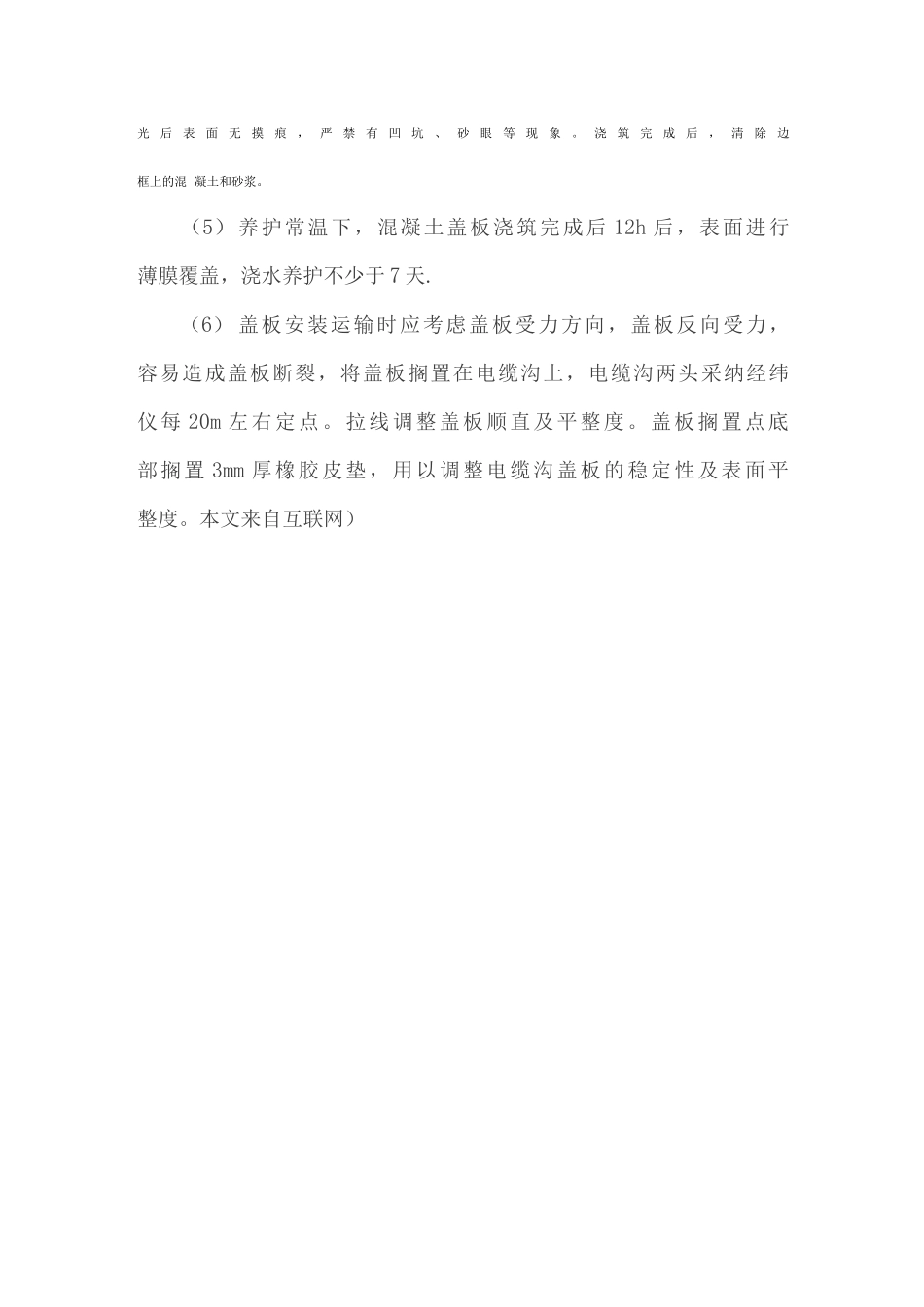 光后表面无摸痕，严禁有凹坑、砂眼等现象。浇筑完成后，清除边框上的混 凝土和砂浆。

（5）养护常温下，混凝土盖板浇筑完成后12h后，表面进行薄膜覆盖，浇水养护不少于7天.

（6）盖板安装运输时应考虑盖板受力方向，盖板反向受力，容易造成盖板断裂，将盖板搁置在电缆沟上，电缆沟两头采纳经纬仪每20m左右定点。拉线调整盖板顺直及平整度。盖板搁置点底部搁置3mm厚橡胶皮垫，用以调整电缆沟盖板的稳定性及表面平整度。本文来自互联网）